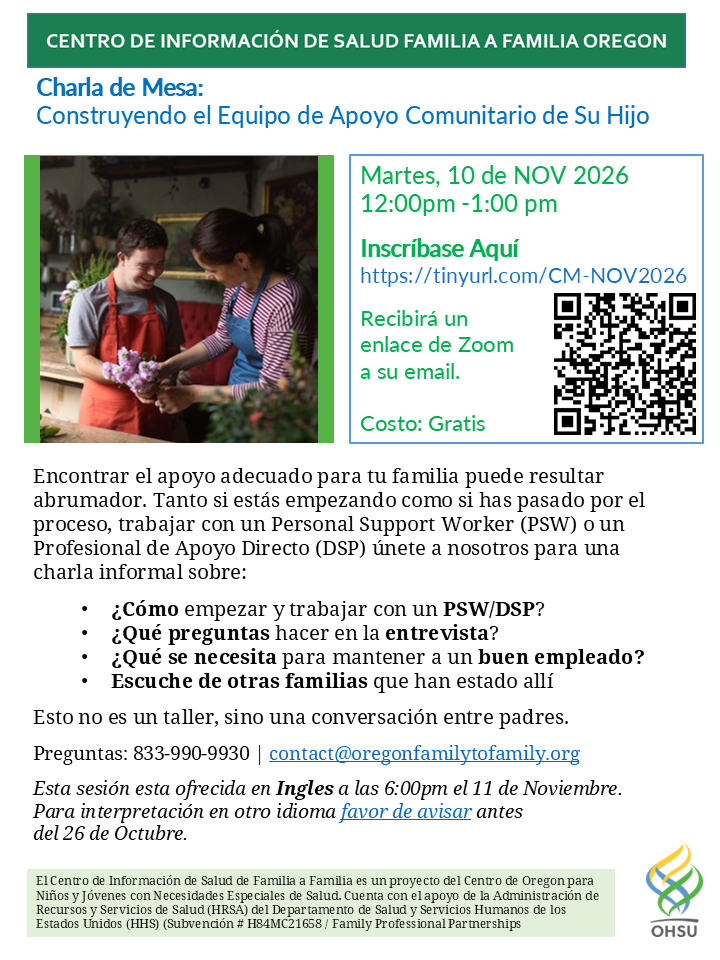 CENTRO DE INFORMACIÓN DE SALUD FAMILIA A FAMILIA OREGON

Charla de Mesa:
Construyendo el Equipo de Apoyo Comunitario de Su Hijo

Martes, 10 de NOV 2026
12:00pm -1:00 pm

Inscríbase Aquí
https://tinyurl.com/CM-NOV2026

Recibirá un enlace de Zoom a su email.

Costo: Gratis

Encontrar el apoyo adecuado para tu familia puede resultar abrumador. Tanto si estás empezando como si has pasado por el proceso, trabajar con un Personal Support Worker (PSW) o un Profesional de Apoyo Directo (DSP) únete a nosotros para una charla informal sobre:

• ¿Cómo empezar y trabajar con un PSW/DSP?
• ¿Qué preguntas hacer en la entrevista?
• ¿Qué se necesita para mantener a un buen empleado?
• Escuche de otras familias que han estado allí

Esto no es un taller, sino una conversación entre padres.

Preguntas: 833-990-9930 | contact@oregonfamilytofamily.org

Esta sesión esta ofrecida en Ingles a las 6:00pm el 11 de Noviembre. Para interpretación en otro idioma favor de avisar antes del 26 de Octubre.

El Centro de Información de Salud de Familia a Familia es un proyecto del Centro de Oregon para Niños y Jóvenes con Necesidades Especiales de Salud. Cuenta con el apoyo de la Administración de Recursos y Servicios de Salud (HRSA) del Departamento de Salud y Servicios Humanos de los Estados Unidos (HHS) (Subvención # H84MC21658 / Family Professional Partnerships

OHSU